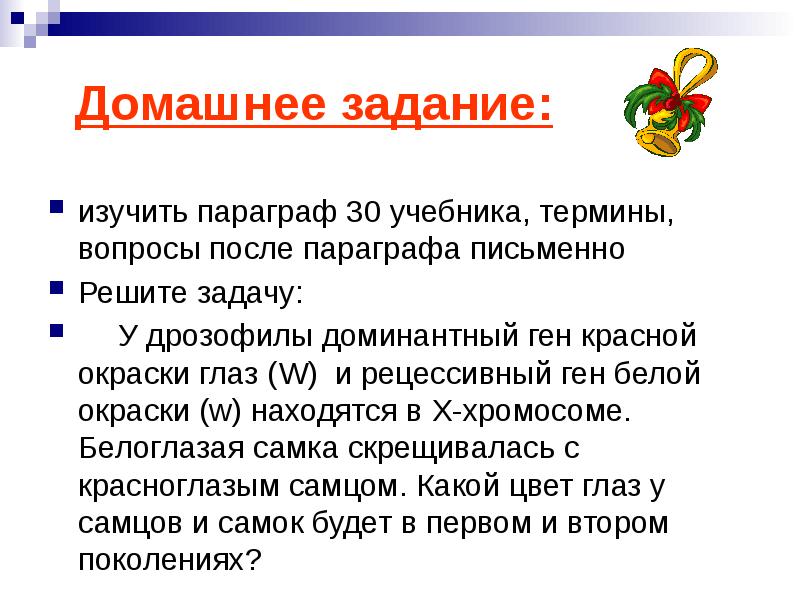 Домашнее задание:

изучить параграф 30 учебника, термины, вопросы после параграфа письменно

Решите задачу:

У дрозофилы доминантный ген красной окраски глаз (W) и рецессивный ген белой окраски (w) находятся в Х-хромосоме. Белоглазая самка скрещивалась с красноглазым самцом. Какой цвет глаз у самцов и самок будет в первом и втором поколениях?